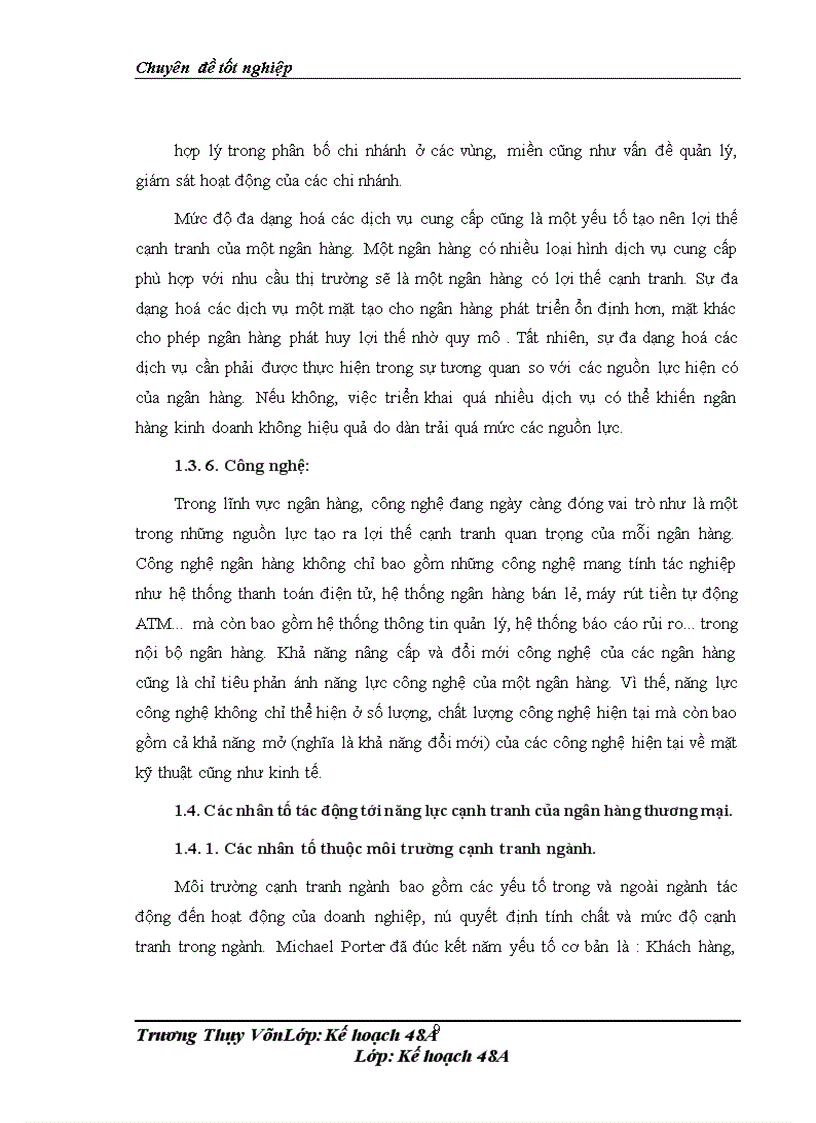 Chuyên đề tốt nghiệp

hợp lý trong phân bố chi nhánh ở các vùng, miền cũng như vấn đề quản lý, giám sát hoạt động của các chi nhánh.

Mức độ đa dạng hoá các dịch vụ cung cấp cũng là một yếu tố tạo nên lợi thế cạnh tranh của một ngân hàng. Một ngân hàng có nhiều loại hình dịch vụ cung cấp phù hợp với nhu cầu thị trường sẽ là một ngân hàng có lợi thế cạnh tranh. Sự đa dạng hoá các dịch vụ một mặt tạo cho ngân hàng phát triển ổn định hơn, mặt khác cho phép ngân hàng phát huy lợi thế nhờ quy mô . Tất nhiên, sự đa dạng hoá các dịch vụ cần phải được thực hiện trong sự tương quan so với các nguồn lực hiện có của ngân hàng. Nếu không, việc triển khai quá nhiều dịch vụ có thể khiến ngân hàng kinh doanh không hiệu quả do dàn trải quá mức các nguồn lực.

1.3. 6. Công nghệ:

Trong lĩnh vực ngân hàng, công nghệ đang ngày càng đóng vai trò như là một trong những nguồn lực tạo ra lợi thế cạnh tranh quan trọng của mỗi ngân hàng. Công nghệ ngân hàng không chỉ bao gồm những công nghệ mang tính tác nghiệp như hệ thống thanh toán điện tử, hệ thống ngân hàng bán lẻ, máy rút tiền tự động ATM... mà còn bao gồm hệ thống thông tin quản lý, hệ thống báo cáo rủi ro... trong nội bộ ngân hàng. Khả năng nâng cấp và đổi mới công nghệ của các ngân hàng cũng là chỉ tiêu phản ánh năng lực công nghệ của một ngân hàng. Vì thế, năng lực công nghệ không chỉ thể hiện ở số lượng, chất lượng công nghệ hiện tại mà còn bao gồm cả khả năng mở (nghĩa là khả năng đổi mới) của các công nghệ hiện tại về mặt kỹ thuật cũng như kinh tế.

1.4. Các nhân tố tác động tới năng lực cạnh tranh của ngân hàng thương mại.

1.4. 1. Các nhân tố thuộc môi trường cạnh tranh ngành.

Môi trường cạnh tranh ngành bao gồm các yếu tố trong và ngoài ngành tác động đến hoạt động của doanh nghiệp, nú quyết định tính chất và mức độ cạnh tranh trong ngành. Michael Porter đã đúc kết năm yếu tố cơ bản là : Khách hàng,

Trương Thụy VõnLớp: Kế hoạch 48A
Lớp: Kế hoạch 48A